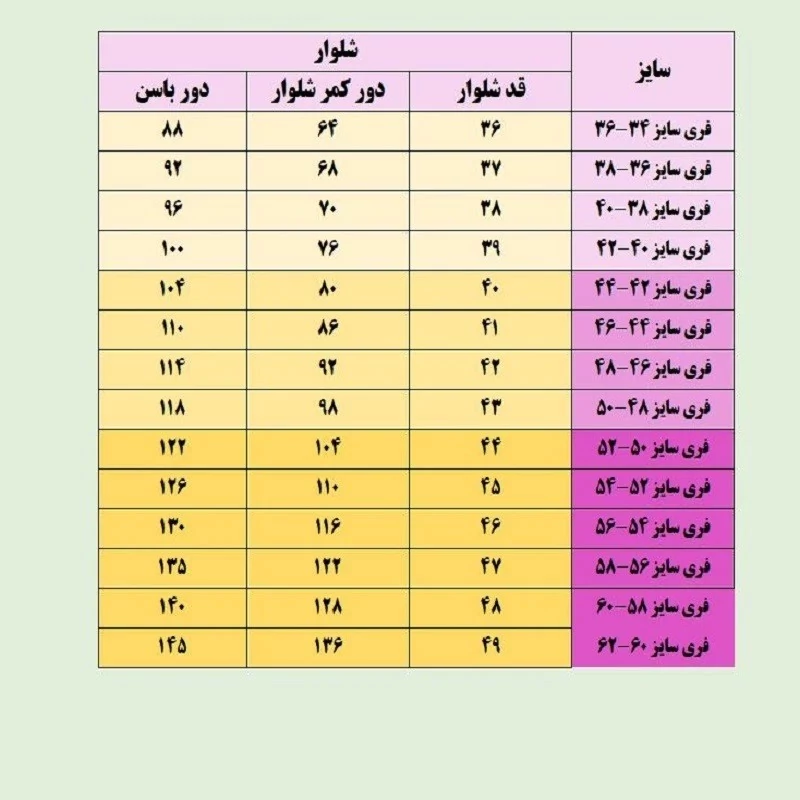 | سایز | شلوار | | |
|---|---|---|---|
| | قد شلوار | دور کمر شلوار | دور باسن |
| فری سایز ۳۴-۳۶ | ۳۶ | ۶۴ | ۸۸ |
| فری سایز ۳۶-۳۸ | ۳۷ | ۶۸ | ۹۲ |
| فری سایز ۳۸-۴۰ | ۳۸ | ۷۰ | ۹۶ |
| فری سایز ۴۰-۴۲ | ۳۹ | ۷۶ | ۱۰۰ |
| فری سایز ۴۲-۴۴ | ۴۰ | ۸۰ | ۱۰۴ |
| فری سایز ۴۴-۴۶ | ۴۱ | ۸۶ | ۱۱۰ |
| فری سایز ۴۶-۴۸ | ۴۲ | ۹۲ | ۱۱۴ |
| فری سایز ۴۸-۵۰ | ۴۳ | ۹۸ | ۱۱۸ |
| فری سایز ۵۰-۵۲ | ۴۴ | ۱۰۴ | ۱۲۲ |
| فری سایز ۵۲-۵۴ | ۴۵ | ۱۱۰ | ۱۲۶ |
| فری سایز ۵۴-۵۶ | ۴۶ | ۱۱۶ | ۱۳۰ |
| فری سایز ۵۶-۵۸ | ۴۷ | ۱۲۲ | ۱۳۵ |
| فری سایز ۵۸-۶۰ | ۴۸ | ۱۲۸ | ۱۴۰ |
| فری سایز ۶۰-۶۲ | ۴۹ | ۱۳۶ | ۱۴۵ |